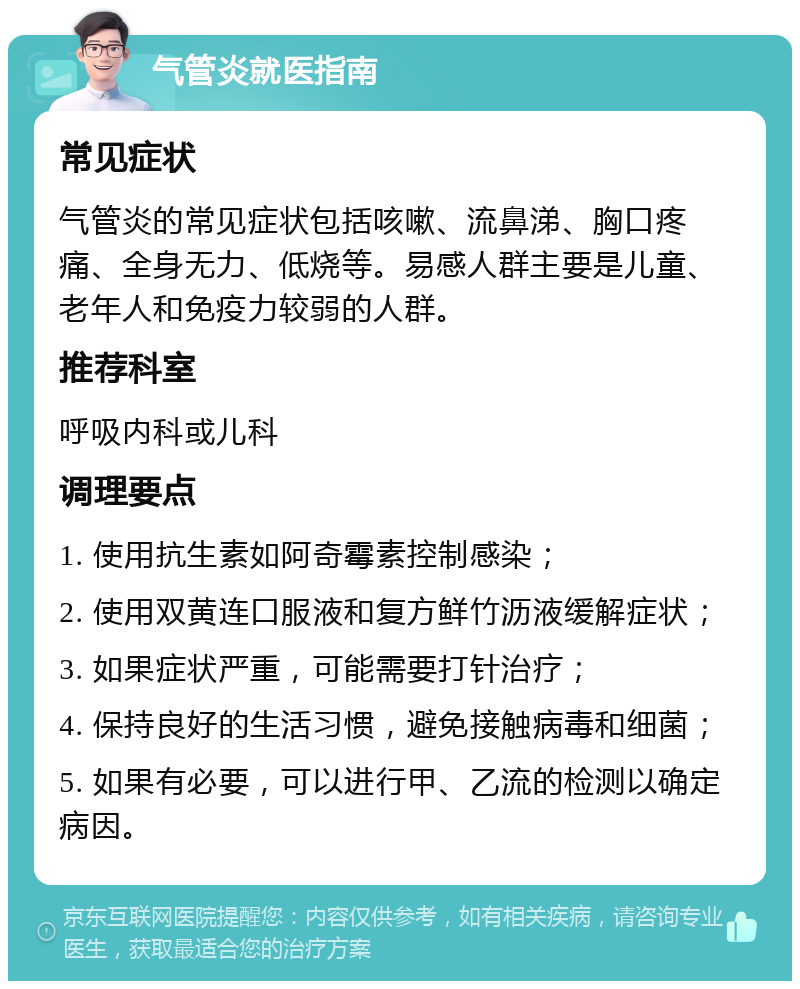 气管炎就医指南

常见症状

气管炎的常见症状包括咳嗽、流鼻涕、胸口疼痛、全身无力、低烧等。易感人群主要是儿童、老年人和免疫力较弱的人群。

推荐科室

呼吸内科或儿科

调理要点

1. 使用抗生素如阿奇霉素控制感染；

2. 使用双黄连口服液和复方鲜竹沥液缓解症状；

3. 如果症状严重，可能需要打针治疗；

4. 保持良好的生活习惯，避免接触病毒和细菌；

5. 如果有必要，可以进行甲、乙流的检测以确定病因。

京东互联网医院提醒您：内容仅供参考，如有相关疾病，请咨询专业医生，获取最适合您的治疗方案